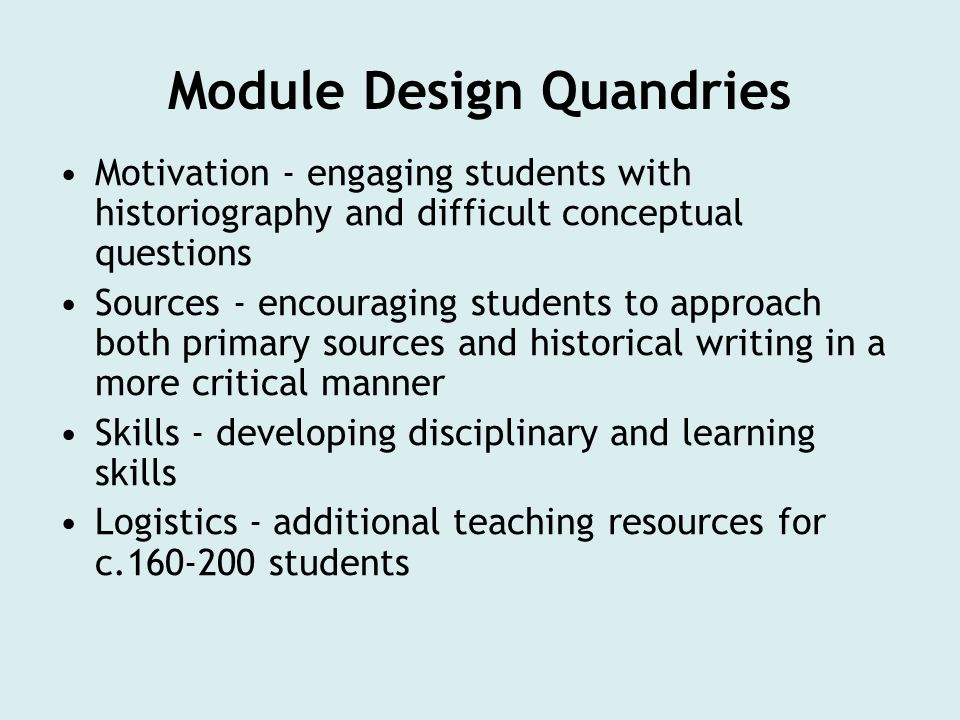 Module Design Quandries

• Motivation - engaging students with historiography and difficult conceptual questions
• Sources - encouraging students to approach both primary sources and historical writing in a more critical manner
• Skills - developing disciplinary and learning skills
• Logistics - additional teaching resources for c.160-200 students